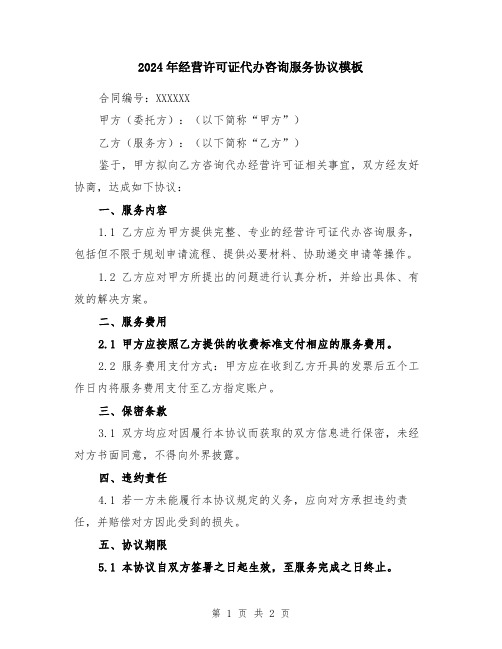 2024年经营许可证代办咨询服务协议模板

合同编号：XXXXXX

甲方（委托方）：（以下简称“甲方”）

乙方（服务方）：（以下简称“乙方”）

鉴于，甲方拟向乙方咨询代办经营许可证相关事宜，双方经友好协商，达成如下协议：

一、服务内容

1.1 乙方应为甲方提供完整、专业的经营许可证代办咨询服务，包括但不限于规划申请流程、提供必要材料、协助递交申请等操作。

1.2 乙方应对甲方所提出的问题进行认真分析，并给出具体、有效的解决方案。

二、服务费用

2.1 甲方应按照乙方提供的收费标准支付相应的服务费用。

2.2 服务费用支付方式：甲方应在收到乙方开具的发票后五个工作日内将服务费用支付至乙方指定账户。

三、保密条款

3.1 双方均应对因履行本协议而获取的双方信息进行保密，未经对方书面同意，不得向外界披露。

四、违约责任

4.1 若一方未能履行本协议规定的义务，应向对方承担违约责任，并赔偿对方因此受到的损失。

五、协议期限

5.1 本协议自双方签署之日起生效，至服务完成之日终止。

第 1 页 共 2 页